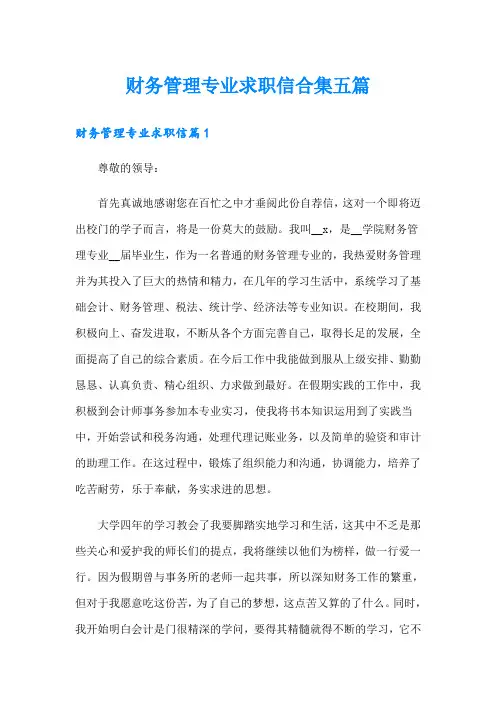 财务管理专业求职信合集五篇

财务管理专业求职信篇1

尊敬的领导：

首先真诚地感谢您在百忙之中才垂阅此份自荐信，这对一个即将迈出校门的学子而言，将是一份莫大的鼓励。我叫__x，是__学院财务管理专业__届毕业生，作为一名普通的财务管理专业的，我热爱财务管理并为其投入了巨大的热情和精力，在几年的学习生活中，系统学习了基础会计、财务管理、税法、统计学、经济法等专业知识。在校期间，我积极向上、奋发进取，不断从各个方面完善自己，取得长足的发展，全面提高了自己的综合素质。在今后工作中我能做到服从上级安排、勤勤恳恳、认真负责、精心组织、力求做到最好。在假期实践的工作中，我积极到会计师事务参加本专业实习，使我将书本知识运用到了实践当中，开始尝试和税务沟通，处理代理记账业务，以及简单的验资和审计的助理工作。在这过程中，锻炼了组织能力和沟通，协调能力，培养了吃苦耐劳，乐于奉献，务实求进的思想。

大学四年的学习教会了我要脚踏实地学习和生活，这其中不乏是那些关心和爱护我的师长们的提点，我将继续以他们为榜样，做一行爱一行。因为假期曾与事务所的老师一起共事，所以深知财务工作的繁重，但对于我愿意吃这份苦，为了自己的梦想，这点苦又算的了什么。同时，我开始明白会计是门很精深的学问，要得其精髓就得不断的学习，它不